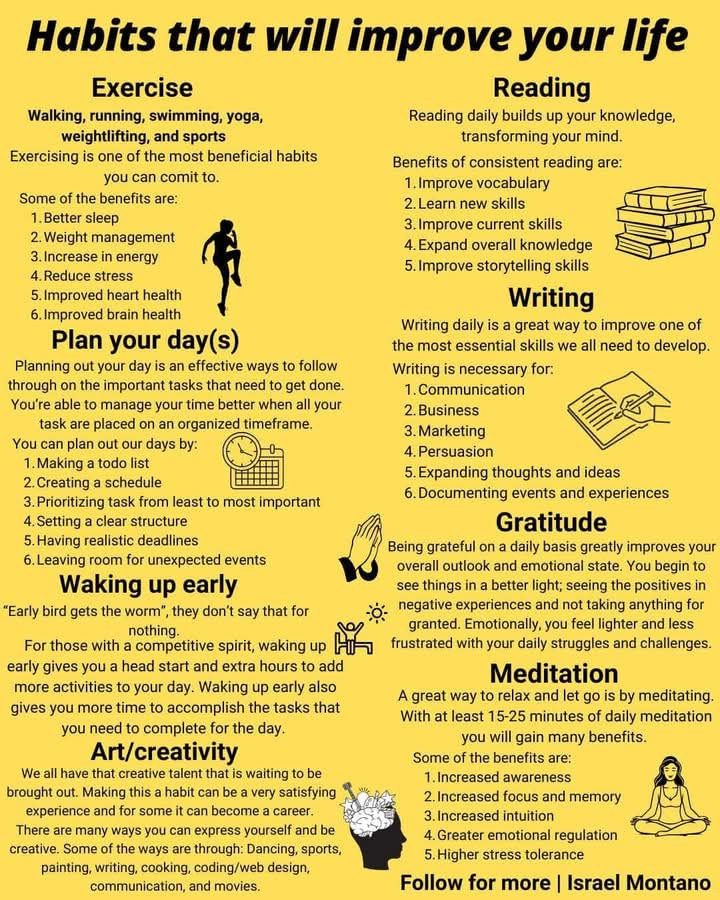 Habits that will improve your life

Exercise

Walking, running, swimming, yoga, weightlifting, and sports

Exercising is one of the most beneficial habits you can comit to.

Some of the benefits are:
1. Better sleep
2. Weight management
3. Increase in energy
4. Reduce stress
5. Improved heart health
6. Improved brain health

Plan your day(s)

Planning out your day is an effective ways to follow through on the important tasks that need to get done. You're able to manage your time better when all your task are placed on an organized timeframe.

You can plan out our days by:
1. Making a todo list
2. Creating a schedule
3. Prioritizing task from least to most important
4. Setting a clear structure
5. Having realistic deadlines
6. Leaving room for unexpected events

Waking up early

"Early bird gets the worm", they don't say that for nothing.

For those with a competitive spirit, waking up early gives you a head start and extra hours to add more activities to your day. Waking up early also gives you more time to accomplish the tasks that you need to complete for the day.

Art/creativity

We all have that creative talent that is waiting to be brought out. Making this a habit can be a very satisfying experience and for some it can become a career. There are many ways you can express yourself and be creative. Some of the ways are through: Dancing, sports, painting, writing, cooking, coding/web design, communication, and movies.

Reading

Reading daily builds up your knowledge, transforming your mind.

Benefits of consistent reading are:
1. Improve vocabulary
2. Learn new skills
3. Improve current skills
4. Expand overall knowledge
5. Improve storytelling skills

Writing

Writing daily is a great way to improve one of the most essential skills we all need to develop.

Writing is necessary for:
1. Communication
2. Business
3. Marketing
4. Persuasion
5. Expanding thoughts and ideas
6. Documenting events and experiences

Gratitude

Being grateful on a daily basis greatly improves your overall outlook and emotional state. You begin to see things in a better light; seeing the positives in negative experiences and not taking anything for granted. Emotionally, you feel lighter and less frustrated with your daily struggles and challenges.

Meditation

A great way to relax and let go is by meditating. With at least 15-25 minutes of daily meditation you will gain many benefits.

Some of the benefits are:
1. Increased awareness
2. Increased focus and memory
3. Increased intuition
4. Greater emotional regulation
5. Higher stress tolerance

Follow for more | Israel Montano